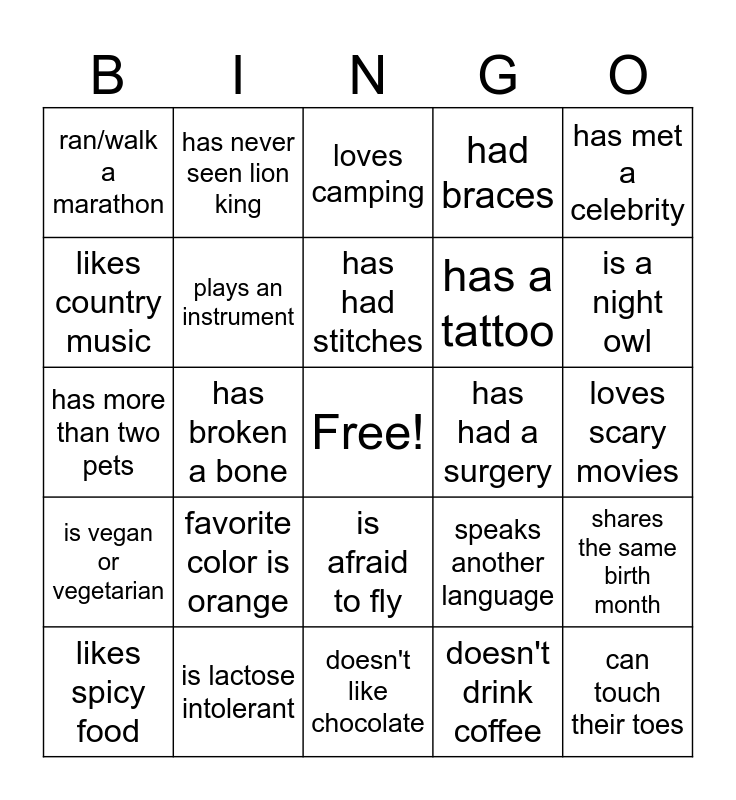 | B | I | N | G | O |
|---|---|---|---|---|
| ran/walk a marathon | has never seen lion king | loves camping | had braces | has met a celebrity |
| likes country music | plays an instrument | has had stitches | has a tattoo | is a night owl |
| has more than two pets | has broken a bone | Free! | has had a surgery | loves scary movies |
| is vegan or vegetarian | favorite color is orange | is afraid to fly | speaks another language | shares the same birth month |
| likes spicy food | is lactose intolerant | doesn't like chocolate | doesn't drink coffee | can touch their toes |